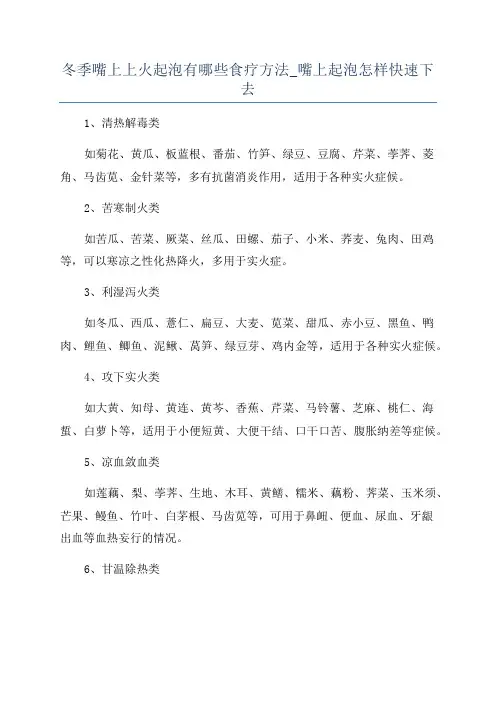 冬季嘴上上火起泡有哪些食疗方法_嘴上起泡怎样快速下去

1、清热解毒类

如菊花、黄瓜、板蓝根、番茄、竹笋、绿豆、豆腐、芹菜、荸荠、菱角、马齿苋、金针菜等，多有抗菌消炎作用，适用于各种实火症候。

2、苦寒制火类

如苦瓜、苦菜、蕨菜、丝瓜、田螺、茄子、小米、荞麦、兔肉、田鸡等，可以寒凉之性化热降火，多用于实火症。

3、利湿泻火类

如冬瓜、西瓜、薏仁、扁豆、大麦、苋菜、甜瓜、赤小豆、黑鱼、鸭肉、鲤鱼、鲫鱼、泥鳅、莴笋、绿豆芽、鸡内金等，适用于各种实火症候。

4、攻下实火类

如大黄、知母、黄连、黄芩、香蕉、芹菜、马铃薯、芝麻、桃仁、海蜇、白萝卜等，适用于小便短黄、大便干结、口干口苦、腹胀纳差等症候。

5、凉血敛血类

如莲藕、梨、荸荠、生地、木耳、黄鳝、糯米、藕粉、荠菜、玉米须、芒果、鳗鱼、竹叶、白茅根、马齿苋等，可用于鼻衄、便血、尿血、牙龈出血等血热妄行的情况。

6、甘温除热类